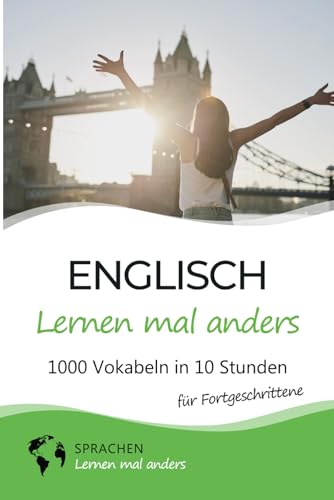 ENGLISCH
Lernen mal anders

1000 Vokabeln in 10 Stunden

für Fortgeschrittene

SPRACHEN
Lernen mal anders